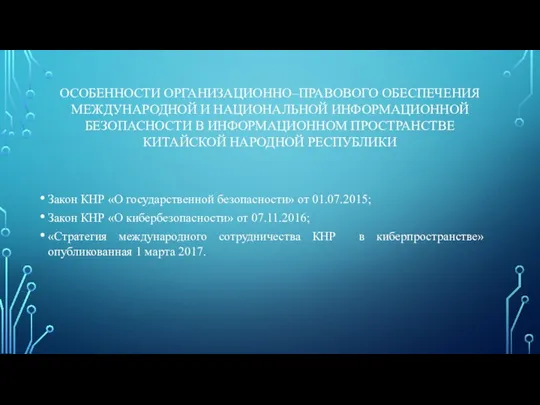 ОСОБЕННОСТИ ОРГАНИЗАЦИОННО–ПРАВОВОГО ОБЕСПЕЧЕНИЯ МЕЖДУНАРОДНОЙ И НАЦИОНАЛЬНОЙ ИНФОРМАЦИОННОЙ БЕЗОПАСНОСТИ В ИНФОРМАЦИОННОМ ПРОСТРАНСТВЕ КИТАЙСКОЙ НАРОДНОЙ РЕСПУБЛИКИ

• Закон КНР «О государственной безопасности» от 01.07.2015;
• Закон КНР «О кибербезопасности» от 07.11.2016;
• «Стратегия международного сотрудничества КНР в киберпространстве» опубликованная 1 марта 2017.